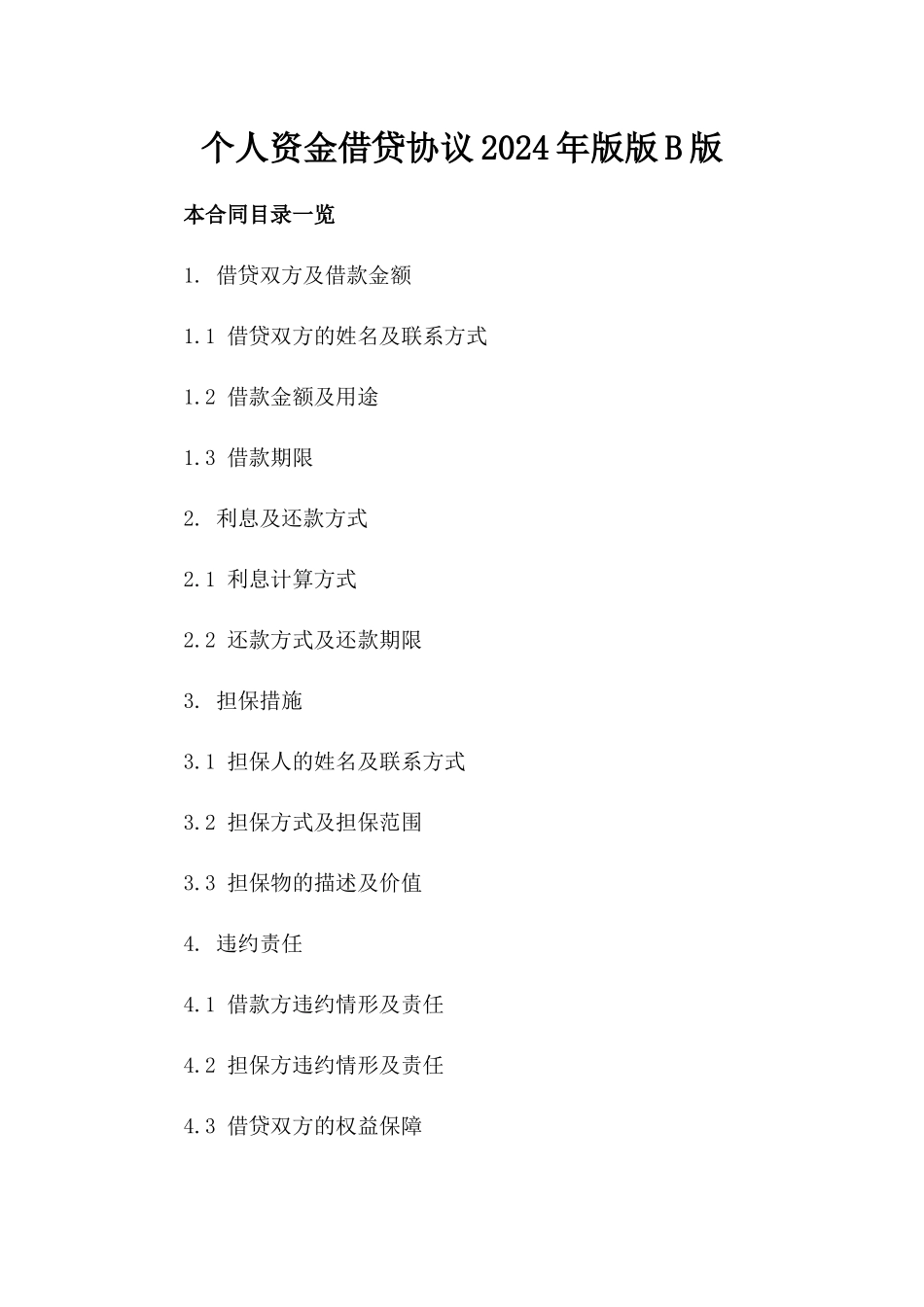 个人资金借贷协议2024年版版B版

本合同目录一览

1. 借贷双方及借款金额

1.1 借贷双方的姓名及联系方式

1.2 借款金额及用途

1.3 借款期限

2. 利息及还款方式

2.1 利息计算方式

2.2 还款方式及还款期限

3. 担保措施

3.1 担保人的姓名及联系方式

3.2 担保方式及担保范围

3.3 担保物的描述及价值

4. 违约责任

4.1 借款方违约情形及责任

4.2 担保方违约情形及责任

4.3 借贷双方的权益保障